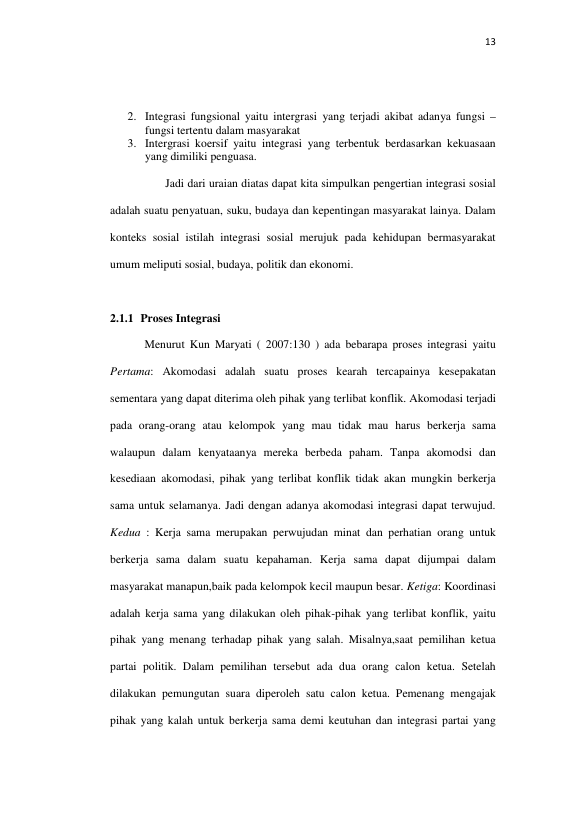 13

2. Integrasi fungsional yaitu intergrasi yang terjadi akibat adanya fungsi – fungsi tertentu dalam masyarakat
3. Intergrasi koersif yaitu integrasi yang terbentuk berdasarkan kekuasaan yang dimiliki penguasa.

Jadi dari uraian diatas dapat kita simpulkan pengertian integrasi sosial adalah suatu penyatuan, suku, budaya dan kepentingan masyarakat lainya. Dalam konteks sosial istilah integrasi sosial merujuk pada kehidupan bermasyarakat umum meliputi sosial, budaya, politik dan ekonomi.

2.1.1 Proses Integrasi

Menurut Kun Maryati ( 2007:130 ) ada bebarapa proses integrasi yaitu Pertama: Akomodasi adalah suatu proses kearah tercapainya kesepakatan sementara yang dapat diterima oleh pihak yang terlibat konflik. Akomodasi terjadi pada orang-orang atau kelompok yang mau tidak mau harus berkerja sama walaupun dalam kenyataanya mereka berbeda paham. Tanpa akomodsi dan kesediaan akomodasi, pihak yang terlibat konflik tidak akan mungkin berkerja sama untuk selamanya. Jadi dengan adanya akomodasi integrasi dapat terwujud. Kedua : Kerja sama merupakan perwujudan minat dan perhatian orang untuk berkerja sama dalam suatu kepahaman. Kerja sama dapat dijumpai dalam masyarakat manapun,baik pada kelompok kecil maupun besar. Ketiga: Koordinasi adalah kerja sama yang dilakukan oleh pihak-pihak yang terlibat konflik, yaitu pihak yang menang terhadap pihak yang salah. Misalnya,saat pemilihan ketua partai politik. Dalam pemilihan tersebut ada dua orang calon ketua. Setelah dilakukan pemungutan suara diperoleh satu calon ketua. Pemenang mengajak pihak yang kalah untuk berkerja sama demi keutuhan dan integrasi partai yang